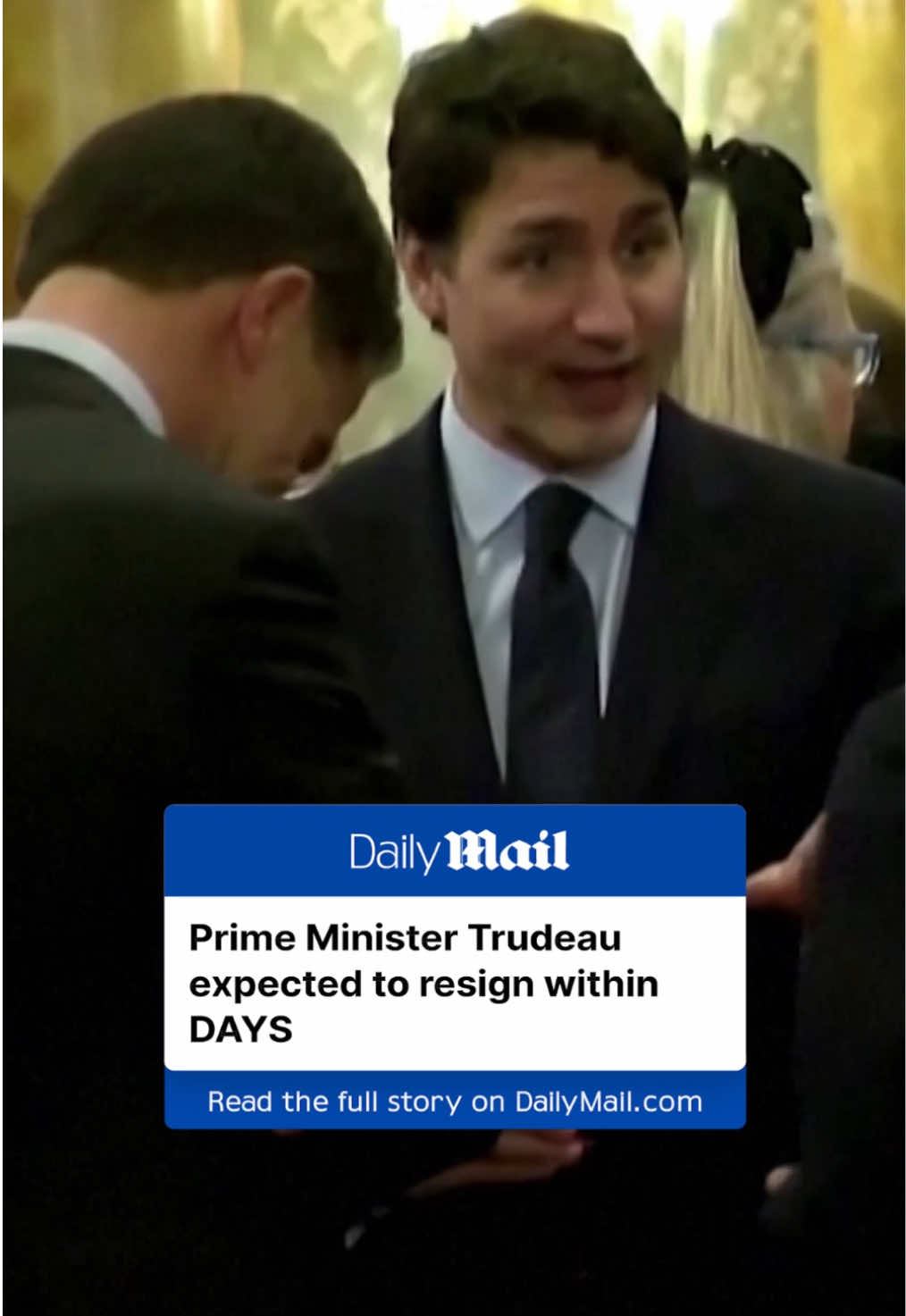 Daily Mail

Prime Minister Trudeau expected to resign within DAYS

Read the full story on DailyMail.com